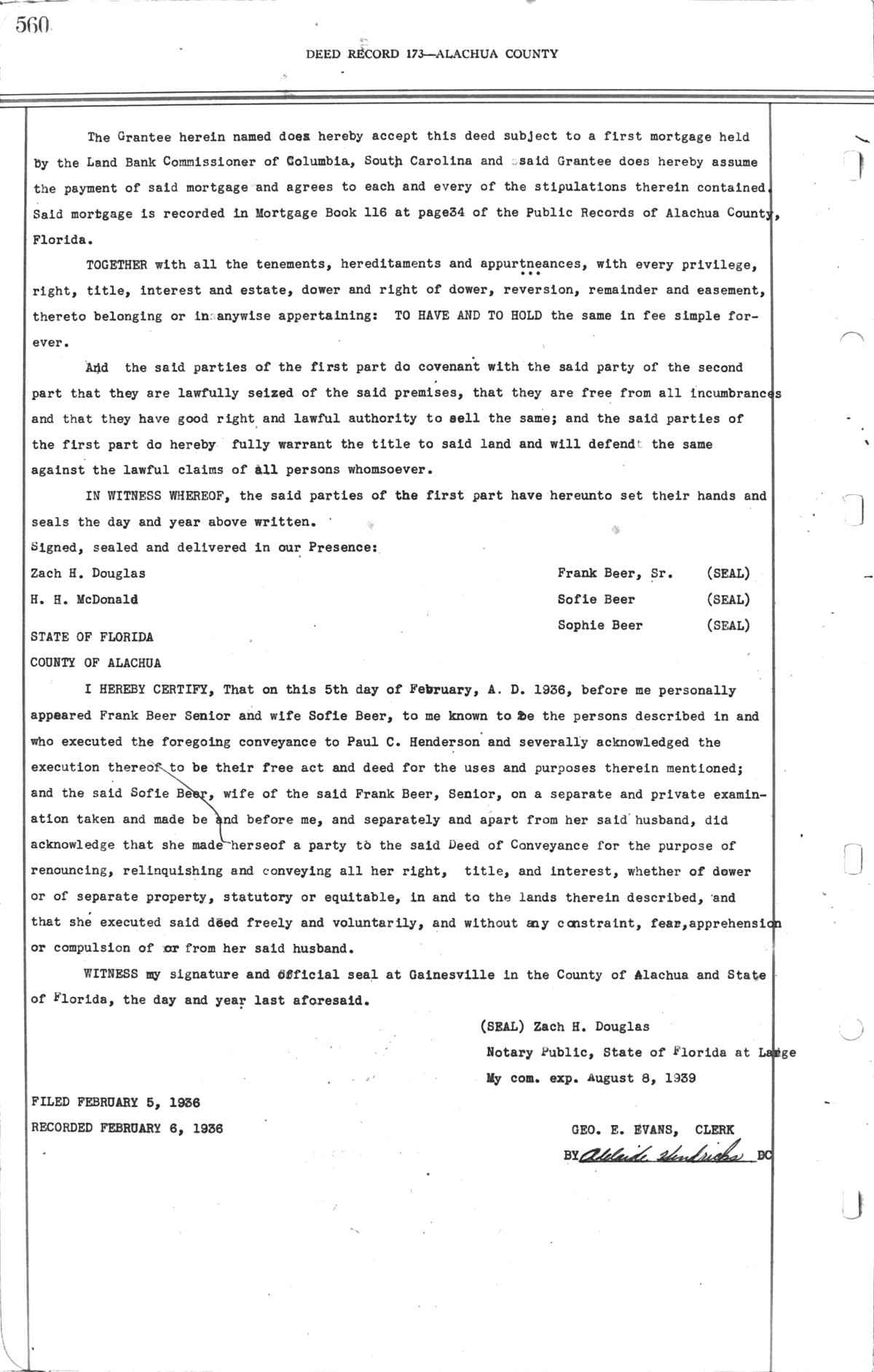 560

DEED RECORD 173—ALACHUA COUNTY

The Grantee herein named does hereby accept this deed subject to a first mortgage held by the Land Bank Commissioner of Columbia, South Carolina and said Grantee does hereby assume the payment of said mortgage and agrees to each and every of the stipulations therein contained. Said mortgage is recorded in Mortgage Book 116 at page34 of the Public Records of Alachua County, Florida.

TOGETHER with all the tenements, hereditaments and appurtneances, with every privilege, right, title, interest and estate, dower and right of dower, reversion, remainder and easement, thereto belonging or in anywise appertaining: TO HAVE AND TO HOLD the same in fee simple forever.

And the said parties of the first part do covenant with the said party of the second part that they are lawfully seized of the said premises, that they are free from all incumbrances and that they have good right and lawful authority to sell the same; and the said parties of the first part do hereby fully warrant the title to said land and will defend the same against the lawful claims of all persons whomsoever.

IN WITNESS WHEREOF, the said parties of the first part have hereunto set their hands and seals the day and year above written.

Signed, sealed and delivered in our Presence:

Zach H. Douglas
H. H. McDonald

Frank Beer, Sr. (SEAL)
Sofie Beer (SEAL)
Sophie Beer (SEAL)

STATE OF FLORIDA
COUNTY OF ALACHUA

I HEREBY CERTIFY, That on this 5th day of February, A. D. 1936, before me personally appeared Frank Beer Senior and wife Sofie Beer, to me known to be the persons described in and who executed the foregoing conveyance to Paul C. Henderson and severally acknowledged the execution thereof to be their free act and deed for the uses and purposes therein mentioned; and the said Sofie Beer, wife of the said Frank Beer, Senior, on a separate and private examination taken and made be and before me, and separately and apart from her said husband, did acknowledge that she made herseof a party to the said Deed of Conveyance for the purpose of renouncing, relinquishing and conveying all her right, title, and interest, whether of dower or of separate property, statutory or equitable, in and to the lands therein described, and that she executed said deed freely and voluntarily, and without any constraint, fear,apprehension or compulsion of or from her said husband.

WITNESS my signature and official seal at Gainesville in the County of Alachua and State of Florida, the day and year last aforesaid.

(SEAL) Zach H. Douglas
Notary Public, State of Florida at Large
My com. exp. August 8, 1939

FILED FEBRUARY 5, 1936
RECORDED FEBRUARY 6, 1936

GEO. E. EVANS, CLERK
BY Adelaide Hendricks DC